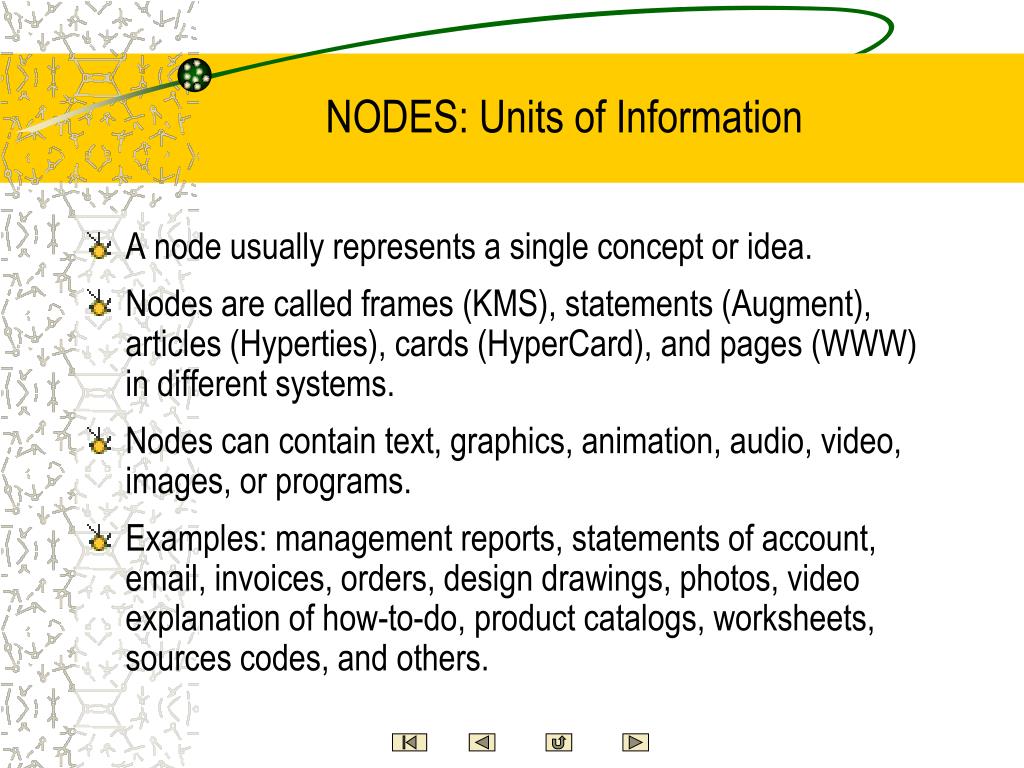 NODES: Units of Information

A node usually represents a single concept or idea.

Nodes are called frames (KMS), statements (Augment), articles (Hyperties), cards (HyperCard), and pages (WWW) in different systems.

Nodes can contain text, graphics, animation, audio, video, images, or programs.

Examples: management reports, statements of account, email, invoices, orders, design drawings, photos, video explanation of how-to-do, product catalogs, worksheets, sources codes, and others.